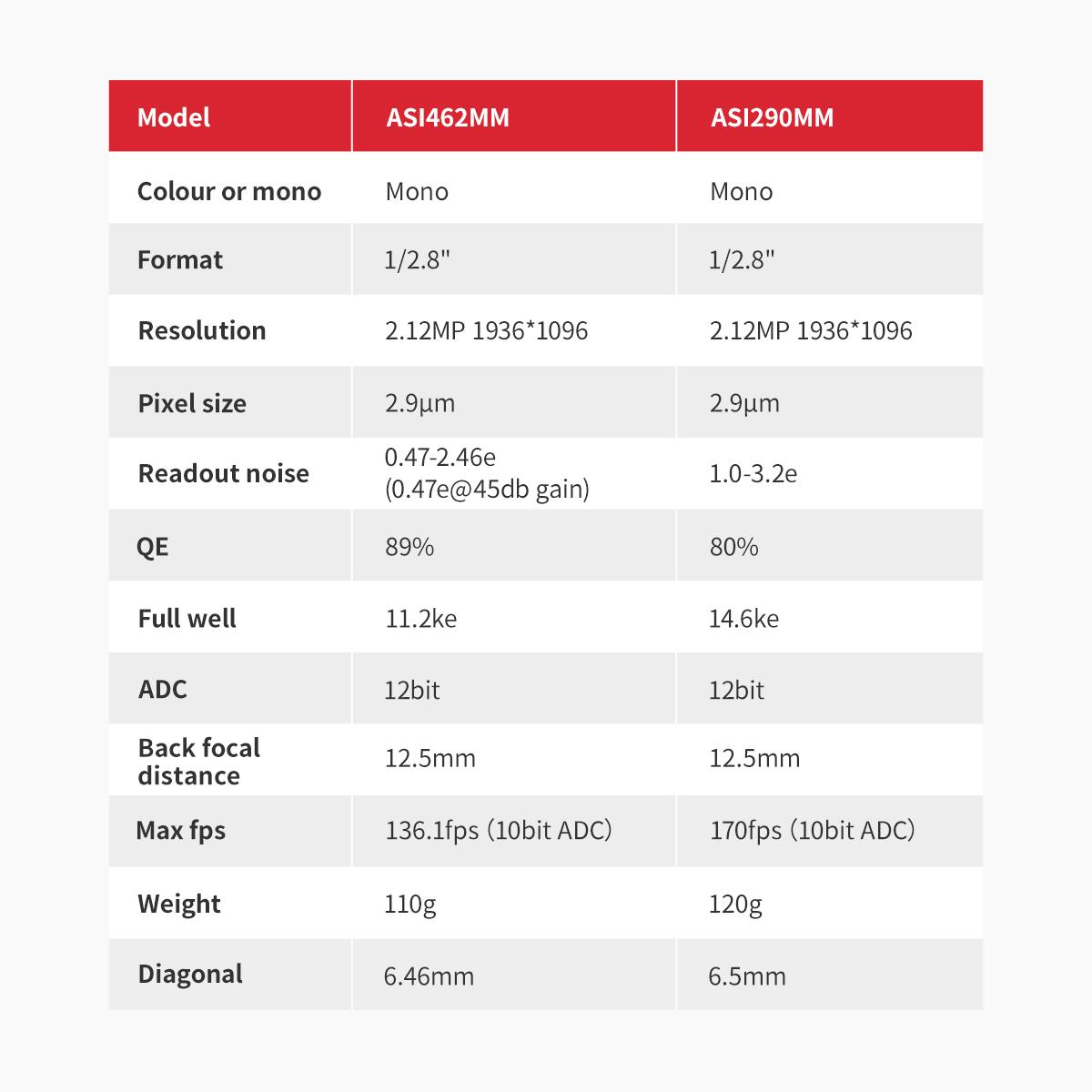 | Model | ASI462MM | ASI290MM |
|---|---|---|
| Colour or mono | Mono | Mono |
| Format | 1/2.8" | 1/2.8" |
| Resolution | 2.12MP 1936*1096 | 2.12MP 1936*1096 |
| Pixel size | 2.9μm | 2.9μm |
| Readout noise | 0.47-2.46e (0.47e@45db gain) | 1.0-3.2e |
| QE | 89% | 80% |
| Full well | 11.2ke | 14.6ke |
| ADC | 12bit | 12bit |
| Back focal distance | 12.5mm | 12.5mm |
| Max fps | 136.1fps (10bit ADC) | 170fps (10bit ADC) |
| Weight | 110g | 120g |
| Diagonal | 6.46mm | 6.5mm |